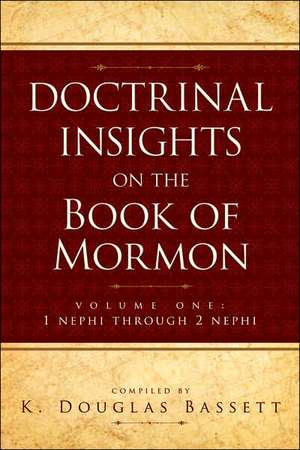 DOCTRINAL INSIGHTS ON THE BOOK OF MORMON

VOLUME ONE:
1 NEPHI THROUGH 2 NEPHI

COMPILED BY
K. DOUGLAS BASSETT